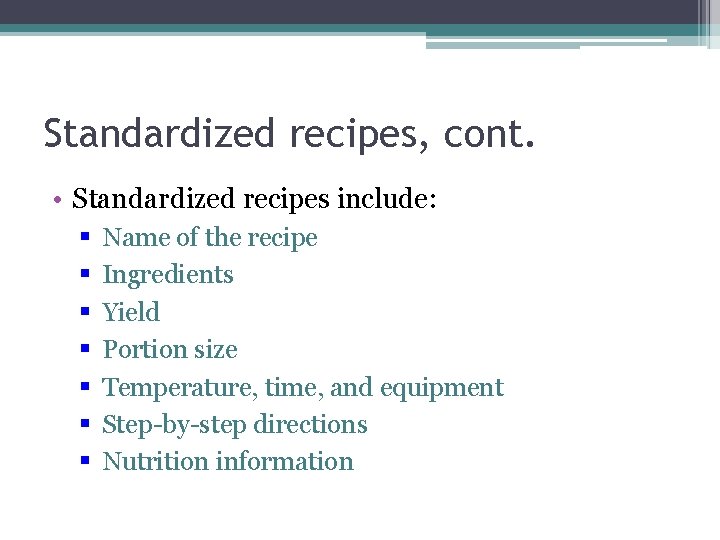 Standardized recipes, cont.

• Standardized recipes include:
• Name of the recipe
• Ingredients
• Yield
• Portion size
• Temperature, time, and equipment
• Step-by-step directions
• Nutrition information